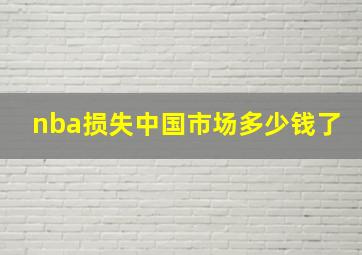 nba损失中国市场多少钱了